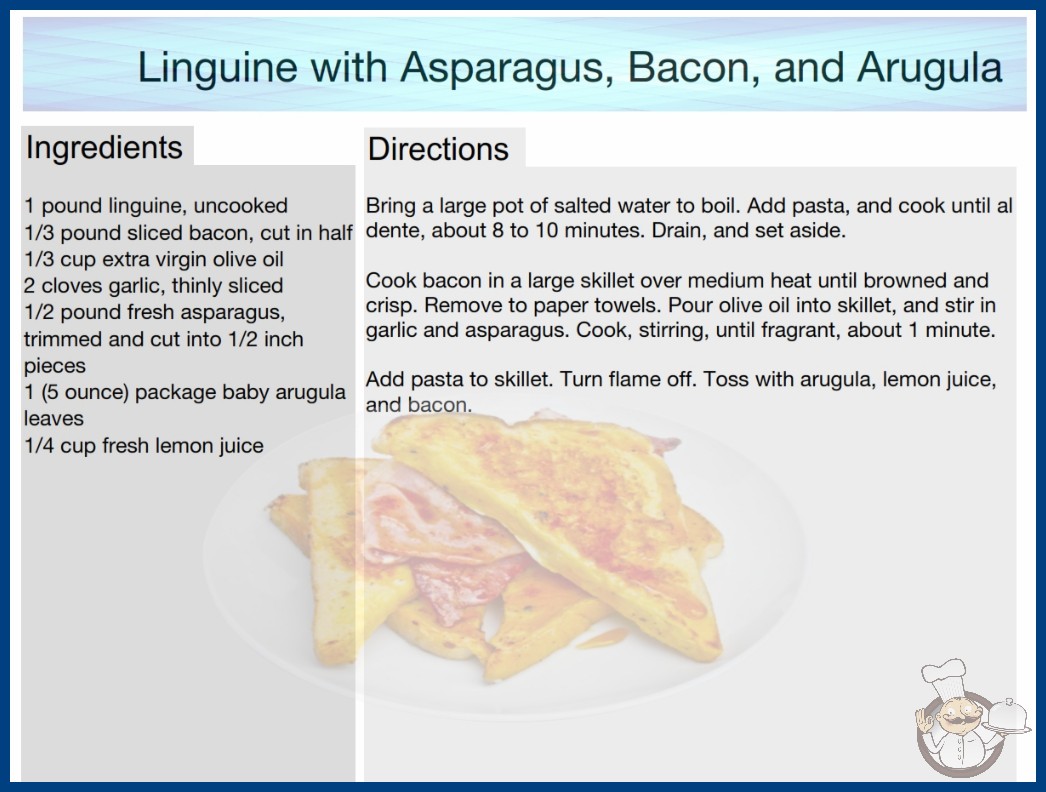 Linguine with Asparagus, Bacon, and Arugula

Ingredients

1 pound linguine, uncooked
1/3 pound sliced bacon, cut in half
1/3 cup extra virgin olive oil
2 cloves garlic, thinly sliced
1/2 pound fresh asparagus, trimmed and cut into 1/2 inch pieces
1 (5 ounce) package baby arugula leaves
1/4 cup fresh lemon juice

Directions

Bring a large pot of salted water to boil. Add pasta, and cook until al dente, about 8 to 10 minutes. Drain, and set aside.

Cook bacon in a large skillet over medium heat until browned and crisp. Remove to paper towels. Pour olive oil into skillet, and stir in garlic and asparagus. Cook, stirring, until fragrant, about 1 minute.

Add pasta to skillet. Turn flame off. Toss with arugula, lemon juice, and bacon.